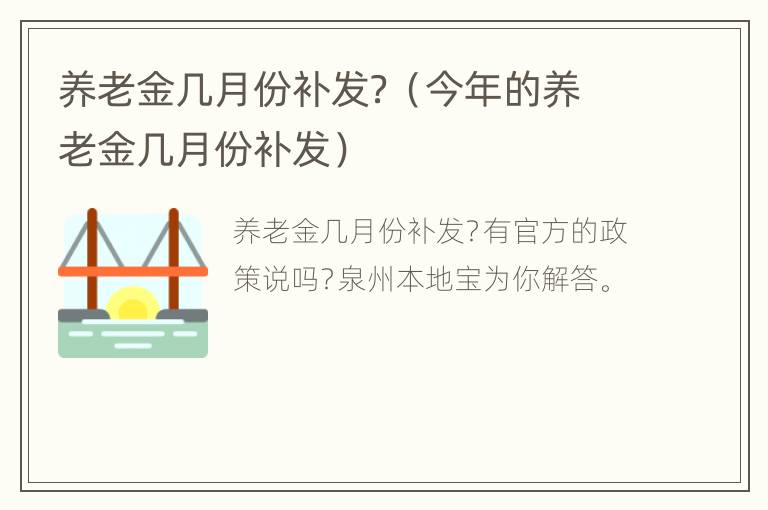 养老金几月份补发?（今年的养老金几月份补发）

养老金几月份补发?有官方的政策说吗?泉州本地宝为你解答。